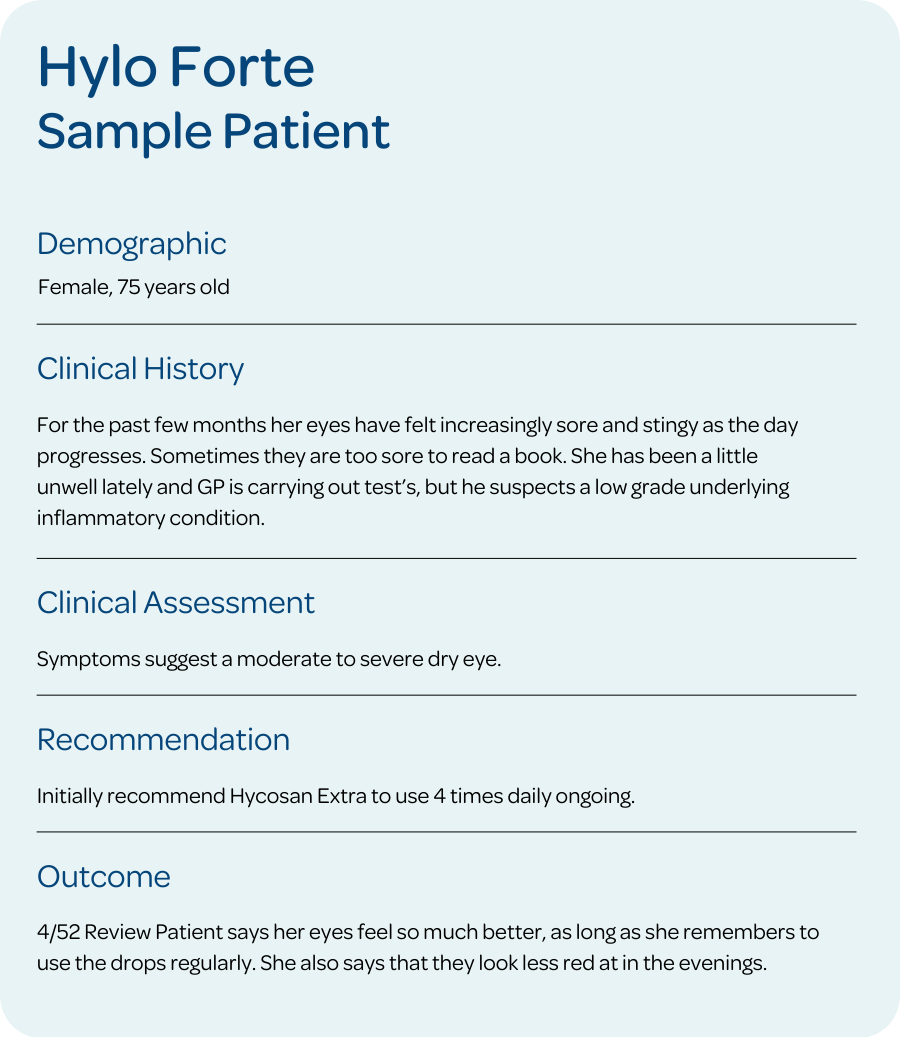 Hylo Forte
Sample Patient

Demographic

Female, 75 years old

Clinical History

For the past few months her eyes have felt increasingly sore and stingy as the day progresses. Sometimes they are too sore to read a book. She has been a little unwell lately and GP is carrying out test's, but he suspects a low grade underlying inflammatory condition.

Clinical Assessment

Symptoms suggest a moderate to severe dry eye.

Recommendation

Initially recommend Hycosan Extra to use 4 times daily ongoing.

Outcome

4/52 Review Patient says her eyes feel so much better, as long as she remembers to use the drops regularly. She also says that they look less red at in the evenings.